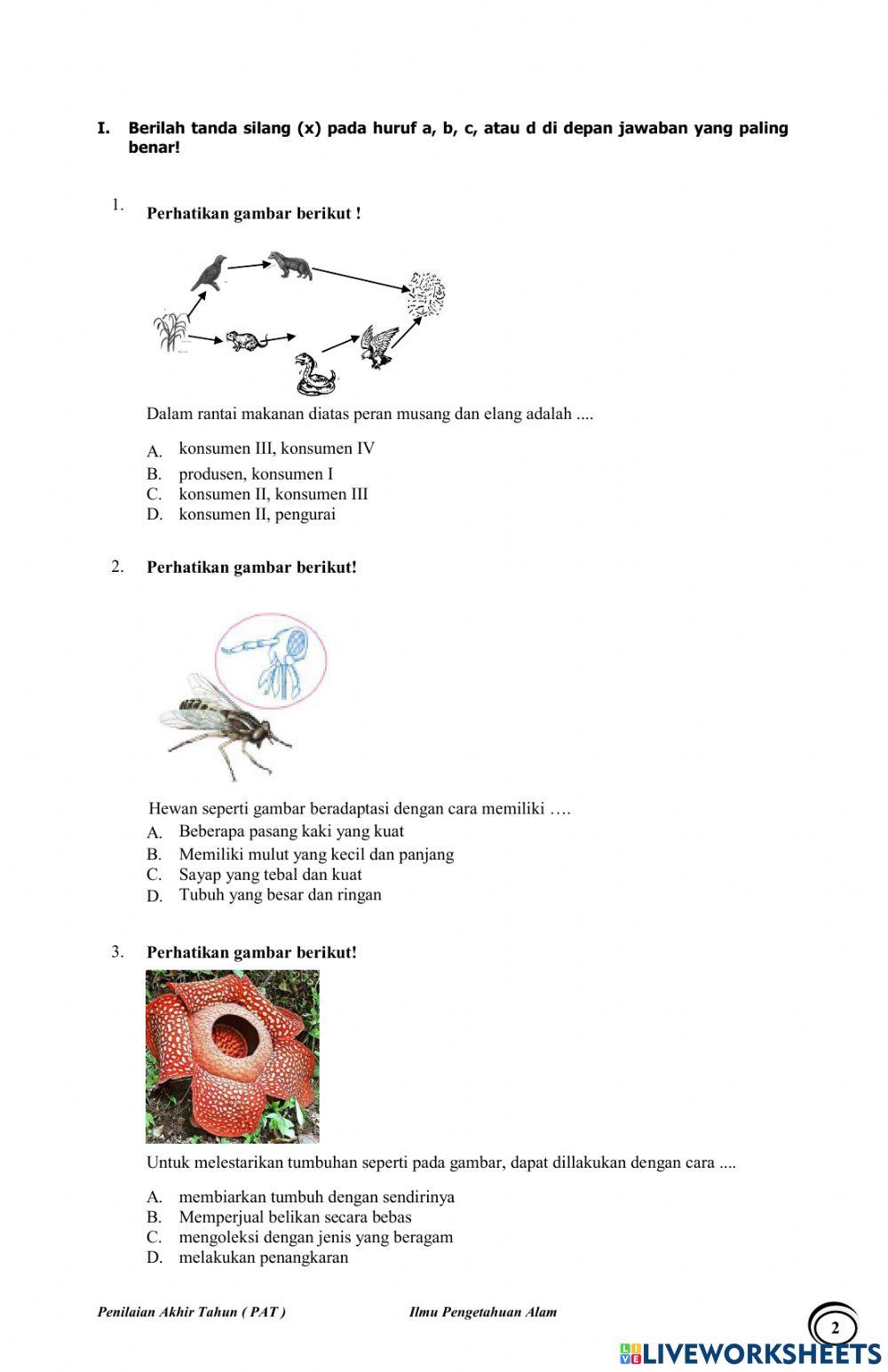 I. Berilah tanda silang (x) pada huruf a, b, c, atau d di depan jawaban yang paling benar!

1. Perhatikan gambar berikut !

Dalam rantai makanan diatas peran musang dan elang adalah ....

A. konsumen III, konsumen IV
B. produsen, konsumen I
C. konsumen II, konsumen III
D. konsumen II, pengurai

2. Perhatikan gambar berikut!

Hewan seperti gambar beradaptasi dengan cara memiliki ….
A. Beberapa pasang kaki yang kuat
B. Memiliki mulut yang kecil dan panjang
C. Sayap yang tebal dan kuat
D. Tubuh yang besar dan ringan

3. Perhatikan gambar berikut!

Untuk melestarikan tumbuhan seperti pada gambar, dapat dillakukan dengan cara ....

A. membiarkan tumbuh dengan sendirinya
B. Memperjual belikan secara bebas
C. mengoleksi dengan jenis yang beragam
D. melakukan penangkaran

Penilaian Akhir Tahun ( PAT ) Ilmu Pengetahuan Alam 2

LIVEWORKSHEETS